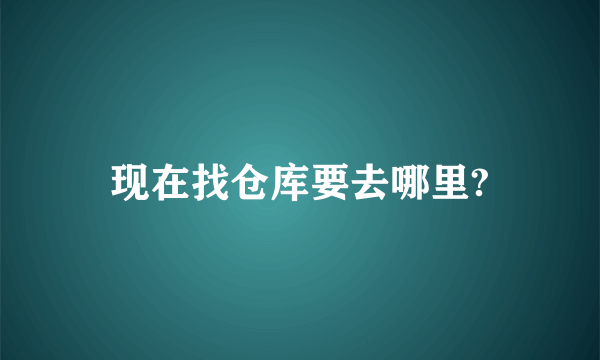 现在找仓库要去哪里?